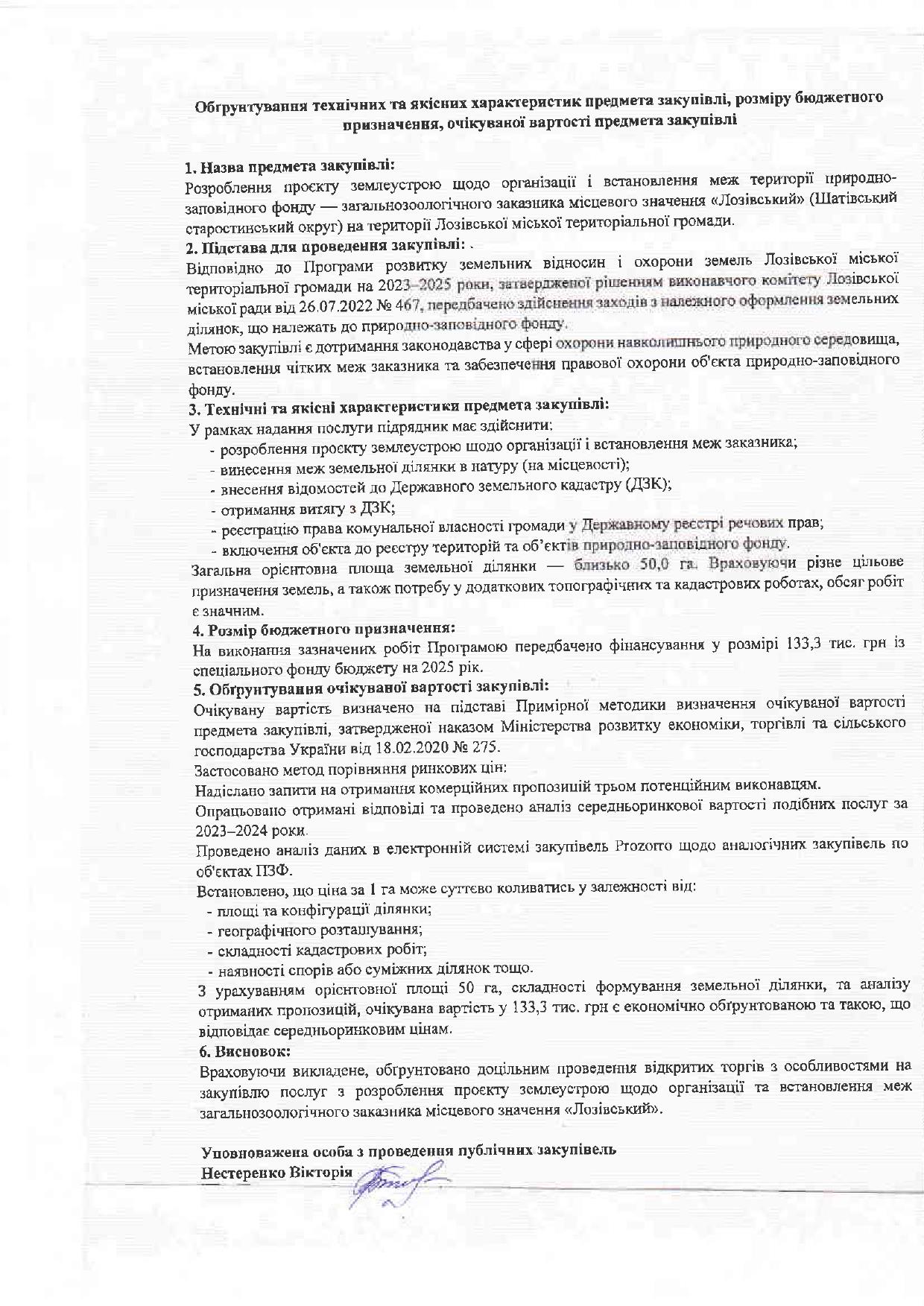 Обґрунтування технічних та якісних характеристик предмета закупівлі, розміру бюджетного призначення, очікуваної вартості предмета закупівлі

1. Назва предмета закупівлі:
Розроблення проєкту землеустрою щодо організації і встановлення меж території природно-заповідного фонду — загальнозоологічного заказника місцевого значення «Лозівський» (Шатівський старостинський округ) на території Лозівської міської територіальної громади.
2. Підстава для проведення закупівлі: .
Відповідно до Програми розвитку земельних відносин і охорони земель Лозівської міської територіальної громади на 2023–2025 роки, затвердженої рішенням виконавчого комітету Лозівської міської ради від 26.07.2022 № 467, передбачено здійснення заходів з належного оформлення земельних ділянок, що належать до природно-заповідного фонду.
Метою закупівлі є дотримання законодавства у сфері охорони навколишнього природного середовища, встановлення чітких меж заказника та забезпечення правової охорони об'єкта природно-заповідного фонду.
3. Технічні та якісні характеристики предмета закупівлі:
У рамках надання послуги підрядник має здійснити:
- розроблення проєкту землеустрою щодо організації і встановлення меж заказника;
- винесення меж земельної ділянки в натуру (на місцевості);
- внесення відомостей до Державного земельного кадастру (ДЗК);
- отримання витягу з ДЗК;
- реєстрацію права комунальної власності громади у Державному реєстрі речових прав;
- включення об'єкта до реєстру територій та об'єктів природно-заповідного фонду.
Загальна орієнтовна площа земельної ділянки — близько 50,0 га. Враховуючи різне цільове призначення земель, а також потребу у додаткових топографічних та кадастрових роботах, обсяг робіт є значним.
4. Розмір бюджетного призначення:
На виконання зазначених робіт Програмою передбачено фінансування у розмірі 133,3 тис. грн із спеціального фонду бюджету на 2025 рік.
5. Обґрунтування очікуваної вартості закупівлі:
Очікувану вартість визначено на підставі Примірної методики визначення очікуваної вартості предмета закупівлі, затвердженої наказом Міністерства розвитку економіки, торгівлі та сільського господарства України від 18.02.2020 № 275.
Застосовано метод порівняння ринкових цін:
Надіслано запити на отримання комерційних пропозицій трьом потенційним виконавцям.
Опрацьовано отримані відповіді та проведено аналіз середньоринкової вартості подібних послуг за 2023–2024 роки.
Проведено аналіз даних в електронній системі закупівель Prozorro щодо аналогічних закупівель по об'єктах ПЗФ.
Встановлено, що ціна за 1 га може суттєво коливатись у залежності від:
- площі та конфігурації ділянки;
- географічного розташування;
- складності кадастрових робіт;
- наявності спорів або суміжних ділянок тощо.
З урахуванням орієнтовної площі 50 га, складності формування земельної ділянки, та аналізу отриманих пропозицій, очікувана вартість у 133,3 тис. грн є економічно обґрунтованою та такою, що відповідає середньоринковим цінам.
6. Висновок:
Враховуючи викладене, обґрунтовано доцільним проведення відкритих торгів з особливостями на закупівлю послуг з розроблення проєкту землеустрою щодо організації та встановлення меж загальнозоологічного заказника місцевого значення «Лозівський».

Уповноважена особа з проведення публічних закупівель
Нестеренко Вікторія